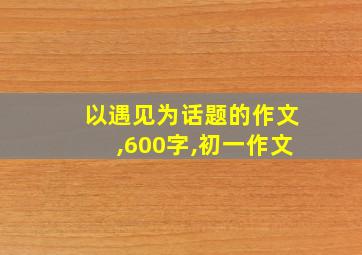 以遇见为话题的作文,600字,初一作文